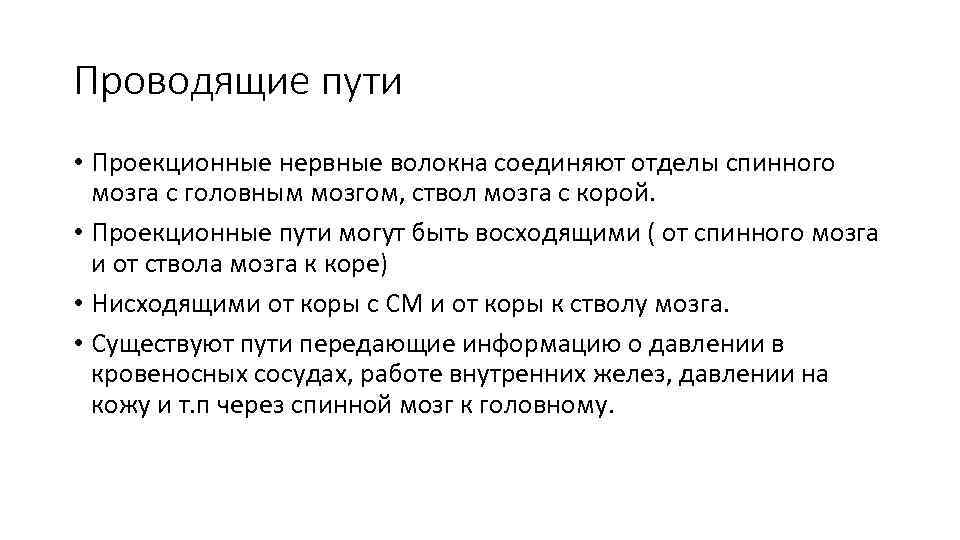 Проводящие пути

• Проекционные нервные волокна соединяют отделы спинного мозга с головным мозгом, ствол мозга с корой.

• Проекционные пути могут быть восходящими ( от спинного мозга и от ствола мозга к коре)

• Нисходящими от коры с СМ и от коры к стволу мозга.

• Существуют пути передающие информацию о давлении в кровеносных сосудах, работе внутренних желез, давлении на кожу и т.п через спинной мозг к головному.